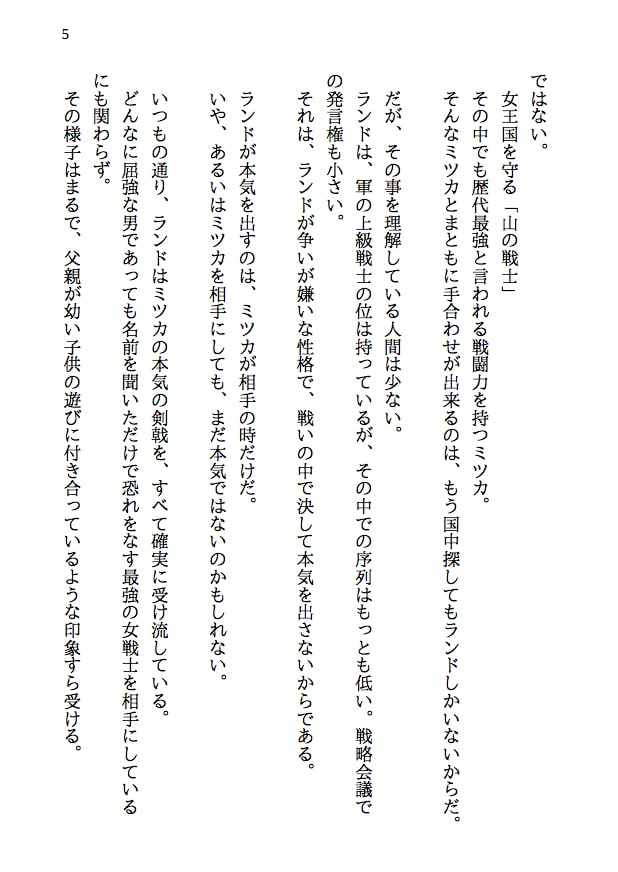 5

ではない。
女王国を守る「山の戦士」
その中でも歴代最強と言われる戦闘力を持つミツカ。
そんなミツカとまともに手合わせが出来るのは、もう国中探してもランドしかいないからだ。

だが、その事を理解している人間は少ない。
ランドは、軍の上級戦士の位は持っているが、その中での序列はもっとも低い。戦略会議での発言権も小さい。
それは、ランドが争いが嫌いな性格で、戦いの中で決して本気を出さないからである。

ランドが本気を出すのは、ミツカが相手の時だけだ。
いや、あるいはミツカを相手にしても、まだ本気ではないのかもしれない。

いつもの通り、ランドはミツカの本気の剣戟を、すべて確実に受け流している。
どんなに屈強な男であっても名前を聞いただけで恐れをなす最強の女戦士を相手にしているにも関わらず。
その様子はまるで、父親が幼い子供の遊びに付き合っているような印象すら受ける。